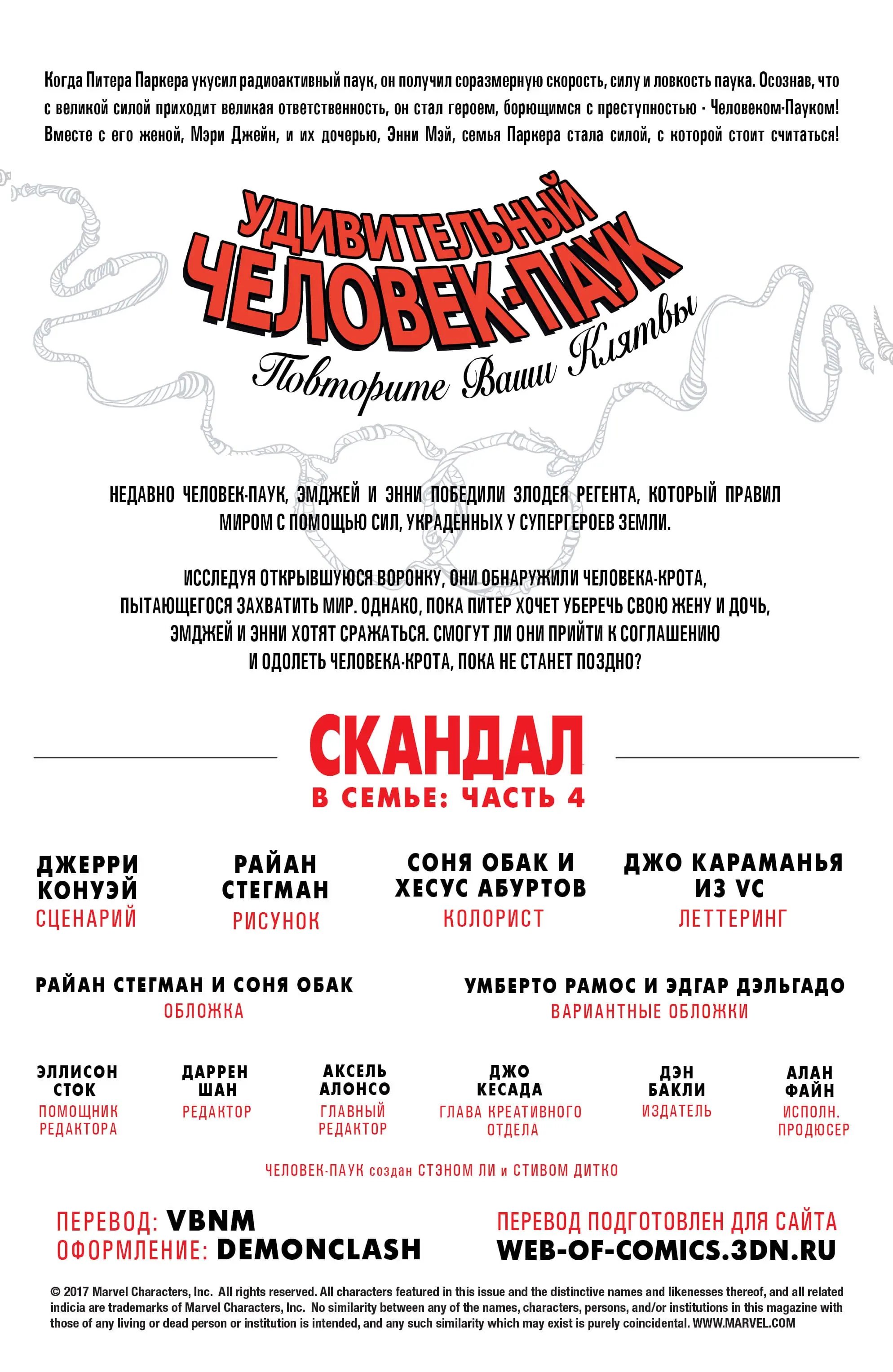 Когда Питера Паркера укусил радиоактивный паук, он получил соразмерную скорость, силу и ловкость паука. Осознав, что с великой силой приходит великая ответственность, он стал героем, борющимся с преступностью - Человеком-Пауком! Вместе с его женой, Мэри Джейн, и их дочерью, Энни Мэй, семья Паркера стала силой, с которой стоит считаться!

УДИВИТЕЛЬНЫЙ ЧЕЛОВЕК-ПАУК
Повторите Ваши Клятвы

НЕДАВНО ЧЕЛОВЕК-ПАУК, ЭМДЖЕЙ И ЭННИ ПОБЕДИЛИ ЗЛОДЕЯ РЕГЕНТА, КОТОРЫЙ ПРАВИЛ МИРОМ С ПОМОЩЬЮ СИЛ, УКРАДЕННЫХ У СУПЕРГЕРОЕВ ЗЕМЛИ.

ИССЛЕДУЯ ОТКРЫВШУЮСЯ ВОРОНКУ, ОНИ ОБНАРУЖИЛИ ЧЕЛОВЕКА-КРОТА, ПЫТАЮЩЕГОСЯ ЗАХВАТИТЬ МИР. ОДНАКО, ПОКА ПИТЕР ХОЧЕТ УБЕРЕЧЬ СВОЮ ЖЕНУ И ДОЧЬ, ЭМДЖЕЙ И ЭННИ ХОТЯТ СРАЖАТЬСЯ. СМОГУТ ЛИ ОНИ ПРИЙТИ К СОГЛАШЕНИЮ И ОДОЛЕТЬ ЧЕЛОВЕКА-КРОТА, ПОКА НЕ СТАНЕТ ПОЗДНО?

СКАНДАЛ
В СЕМЬЕ: ЧАСТЬ 4

ДЖЕРРИ КОНУЭЙ
СЦЕНАРИЙ

РАЙАН СТЕГМАН
РИСУНОК

СОНЯ ОБАК И ХЕСУС АБУРТОВ
КОЛОРИСТ

ДЖО КАРАМАНЬЯ ИЗ VC
ЛЕТТЕРИНГ

РАЙАН СТЕГМАН И СОНЯ ОБАК
ОБЛОЖКА

УМБЕРТО РАМОС И ЭДГАР ДЭЛЬГАДО
ВАРИАНТНЫЕ ОБЛОЖКИ

ЭЛЛИСОН СТОК
ПОМОЩНИК РЕДАКТОРА

ДАРРЕН ШАН
РЕДАКТОР

АКСЕЛЬ АЛОНСО
ГЛАВНЫЙ РЕДАКТОР

ДЖО КЕСАДА
ГЛАВА КРЕАТИВНОГО ОТДЕЛА

ДЭН БАКЛИ
ИЗДАТЕЛЬ

АЛАН ФАЙН
ИСПОЛН. ПРОДЮСЕР

ЧЕЛОВЕК-ПАУК создан СТЭНОМ ЛИ и СТИВОМ ДИТКО

ПЕРЕВОД: VBNM
ОФОРМЛЕНИЕ: DEMONCLASH

ПЕРЕВОД ПОДГОТОВЛЕН ДЛЯ САЙТА
WEB-OF-COMICS.3DN.RU

© 2017 Marvel Characters, Inc. All rights reserved. All characters featured in this issue and the distinctive names and likenesses thereof, and all related indicia are trademarks of Marvel Characters, Inc. No similarity between any of the names, characters, persons, and/or institutions in this magazine with those of any living or dead person or institution is intended, and any such similarity which may exist is purely coincidental. WWW.MARVEL.COM